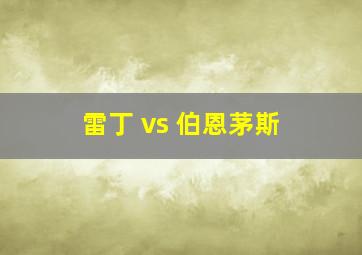 雷丁 vs 伯恩茅斯